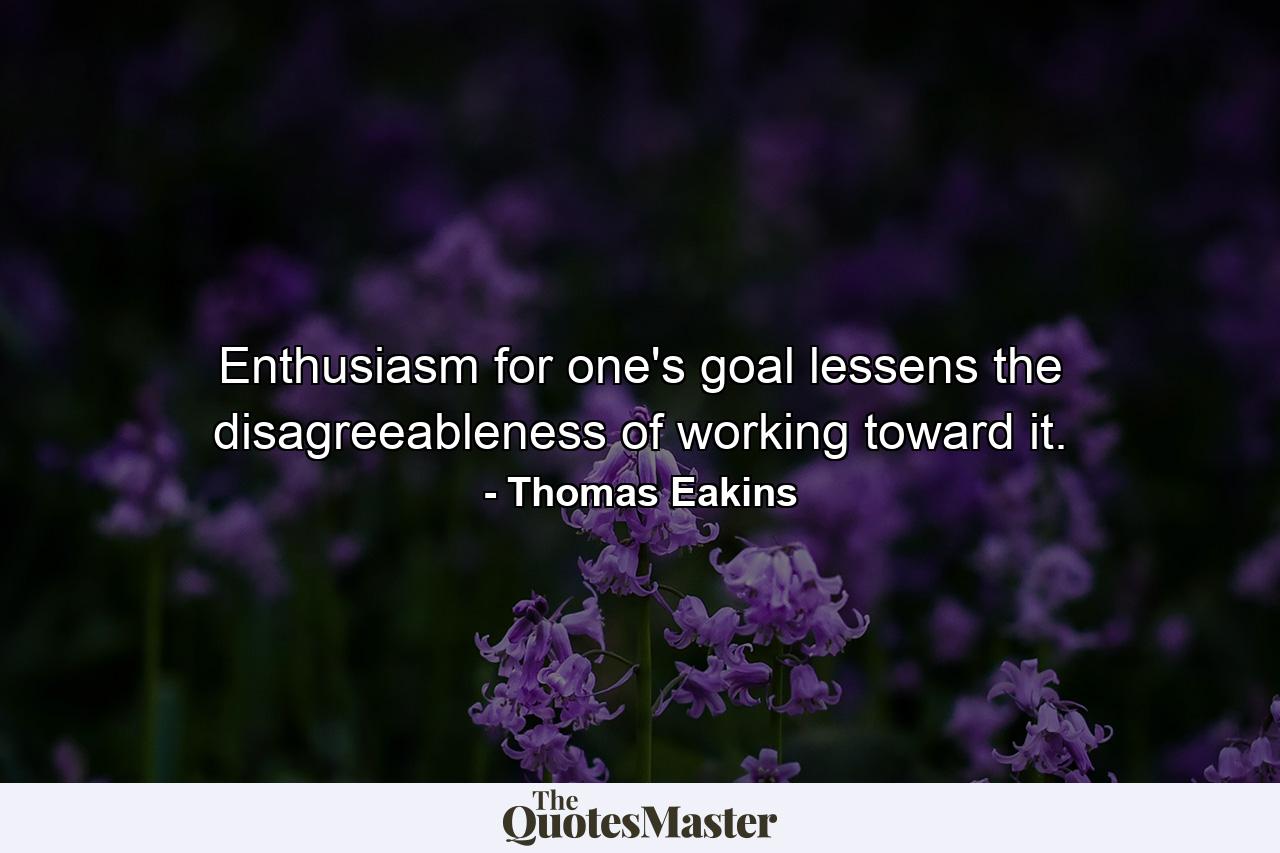 Enthusiasm for one's goal lessens the disagreeableness of working toward it.

- Thomas Eakins

The QuotesMaster